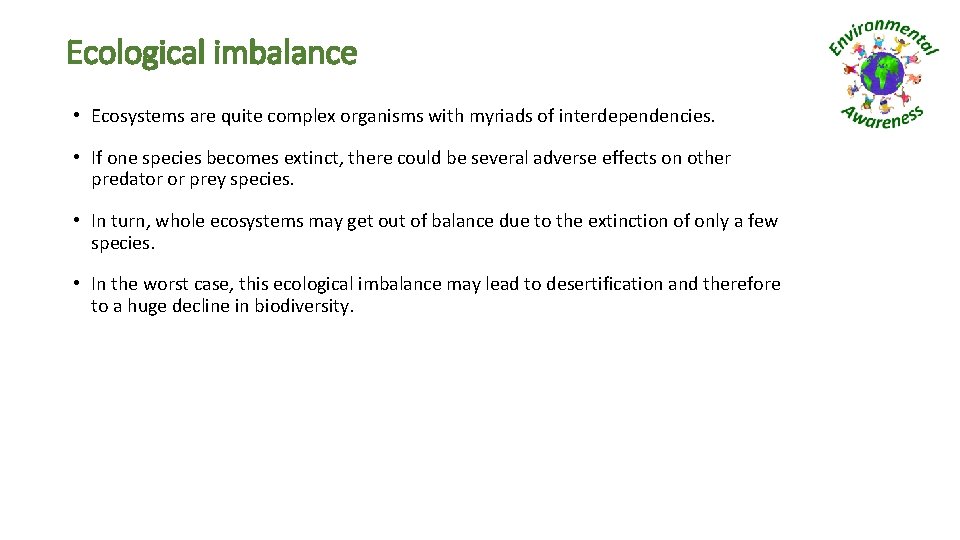 Ecological imbalance

Environmental Awareness

• Ecosystems are quite complex organisms with myriads of interdependencies.

• If one species becomes extinct, there could be several adverse effects on other predator or prey species.

• In turn, whole ecosystems may get out of balance due to the extinction of only a few species.

• In the worst case, this ecological imbalance may lead to desertification and therefore to a huge decline in biodiversity.